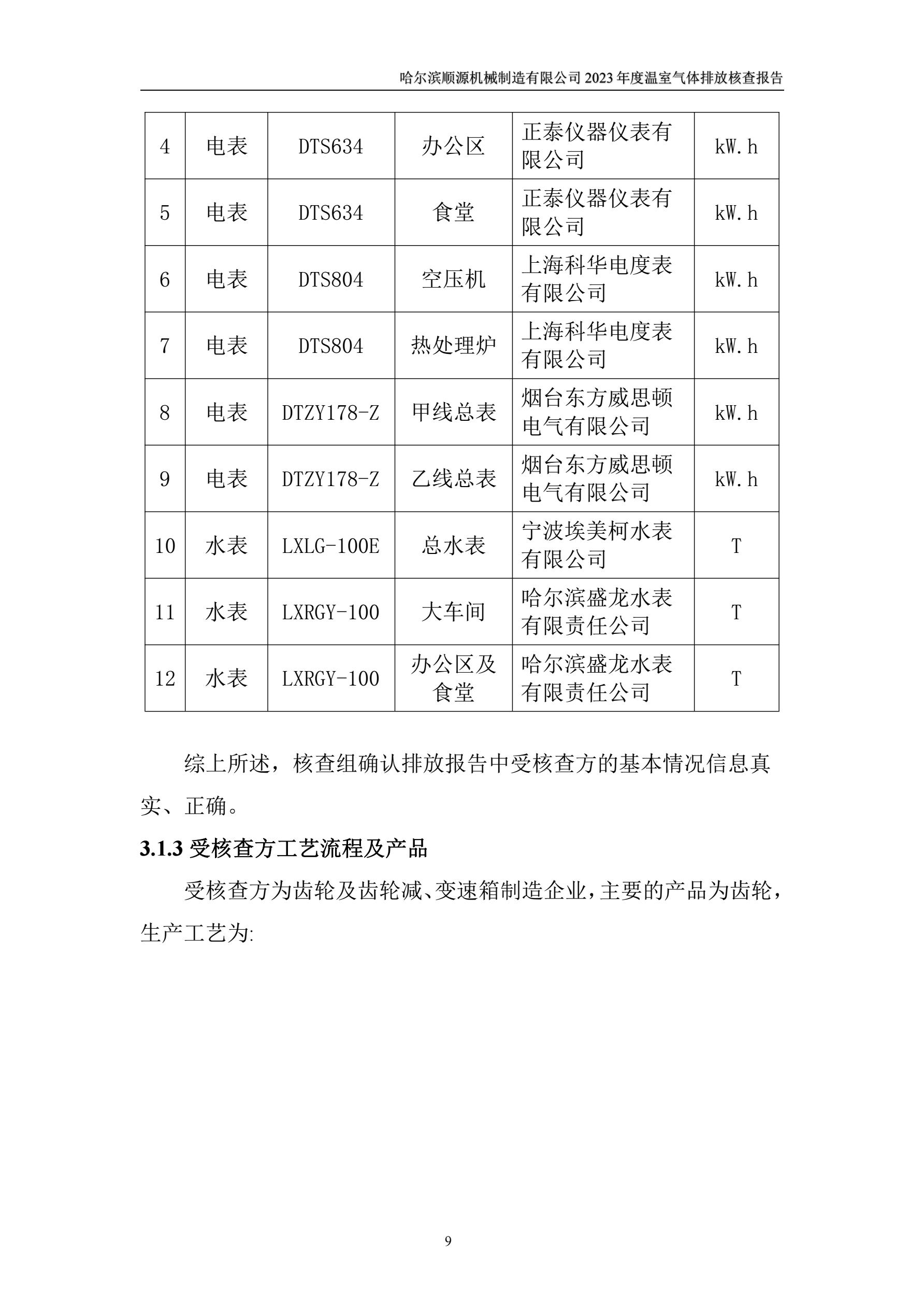 哈尔滨顺源机械制造有限公司2023年度温室气体排放核查报告

| 4 | 电表 | DTS634 | 办公区 | 正泰仪器仪表有限公司 | kW.h |
|---|---|---|---|---|---|
| 5 | 电表 | DTS634 | 食堂 | 正泰仪器仪表有限公司 | kW.h |
| 6 | 电表 | DTS804 | 空压机 | 上海科华电度表有限公司 | kW.h |
| 7 | 电表 | DTS804 | 热处理炉 | 上海科华电度表有限公司 | kW.h |
| 8 | 电表 | DTZY178-Z | 甲线总表 | 烟台东方威思顿电气有限公司 | kW.h |
| 9 | 电表 | DTZY178-Z | 乙线总表 | 烟台东方威思顿电气有限公司 | kW.h |
| 10 | 水表 | LXLG-100E | 总水表 | 宁波埃美柯水表有限公司 | T |
| 11 | 水表 | LXRGY-100 | 大车间 | 哈尔滨盛龙水表有限责任公司 | T |
| 12 | 水表 | LXRGY-100 | 办公区及食堂 | 哈尔滨盛龙水表有限责任公司 | T |

综上所述，核查组确认排放报告中受核查方的基本情况信息真实、正确。

3.1.3受核查方工艺流程及产品

受核查方为齿轮及齿轮减、变速箱制造企业，主要的产品为齿轮，生产工艺为:

9